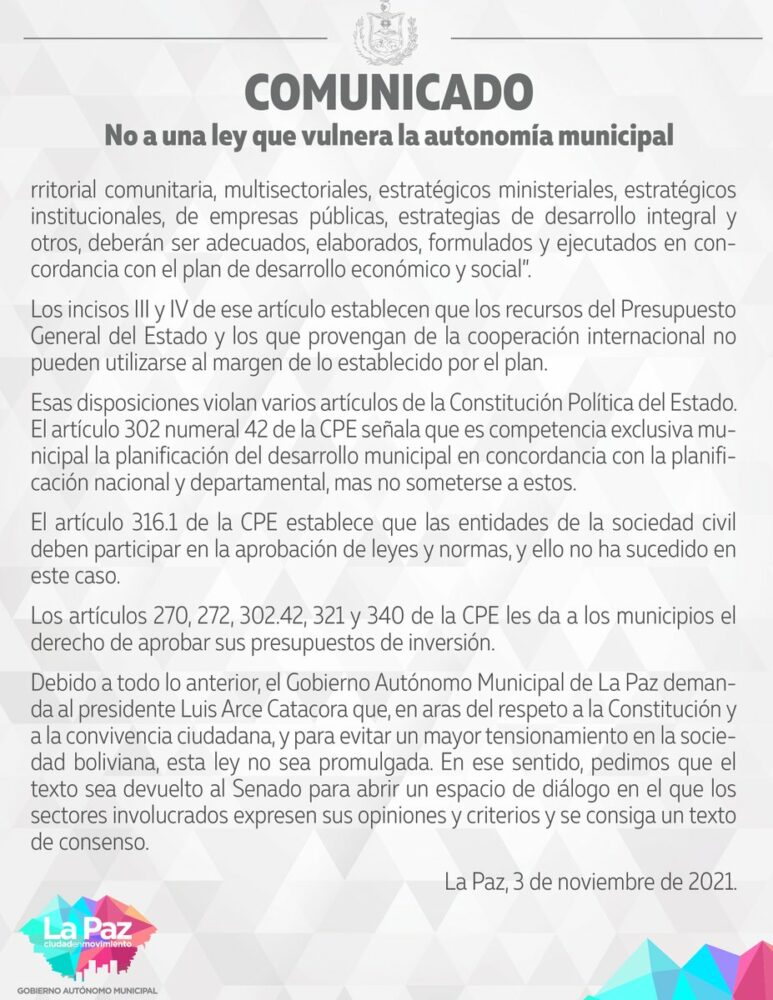 COMUNICADO

No a una ley que vulnera la autonomía municipal

rritorial comunitaria, multisectoriales, estratégicos ministeriales, estratégicos institucionales, de empresas públicas, estrategias de desarrollo integral y otros, deberán ser adecuados, elaborados, formulados y ejecutados en concordancia con el plan de desarrollo económico y social".

Los incisos III y IV de ese artículo establecen que los recursos del Presupuesto General del Estado y los que provengan de la cooperación internacional no pueden utilizarse al margen de lo establecido por el plan.

Esas disposiciones violan varios artículos de la Constitución Política del Estado. El artículo 302 numeral 42 de la CPE señala que es competencia exclusiva municipal la planificación del desarrollo municipal en concordancia con la planificación nacional y departamental, mas no someterse a estos.

El artículo 316.1 de la CPE establece que las entidades de la sociedad civil deben participar en la aprobación de leyes y normas, y ello no ha sucedido en este caso.

Los artículos 270, 272, 302.42, 321 y 340 de la CPE les da a los municipios el derecho de aprobar sus presupuestos de inversión.

Debido a todo lo anterior, el Gobierno Autónomo Municipal de La Paz demanda al presidente Luis Arce Catacora que, en aras del respeto a la Constitución y a la convivencia ciudadana, y para evitar un mayor tensionamiento en la sociedad boliviana, esta ley no sea promulgada. En ese sentido, pedimos que el texto sea devuelto al Senado para abrir un espacio de diálogo en el que los sectores involucrados expresen sus opiniones y criterios y se consiga un texto de consenso.

La Paz, 3 de noviembre de 2021.

La Paz
ciudad en movimiento
GOBIERNO AUTÓNOMO MUNICIPAL